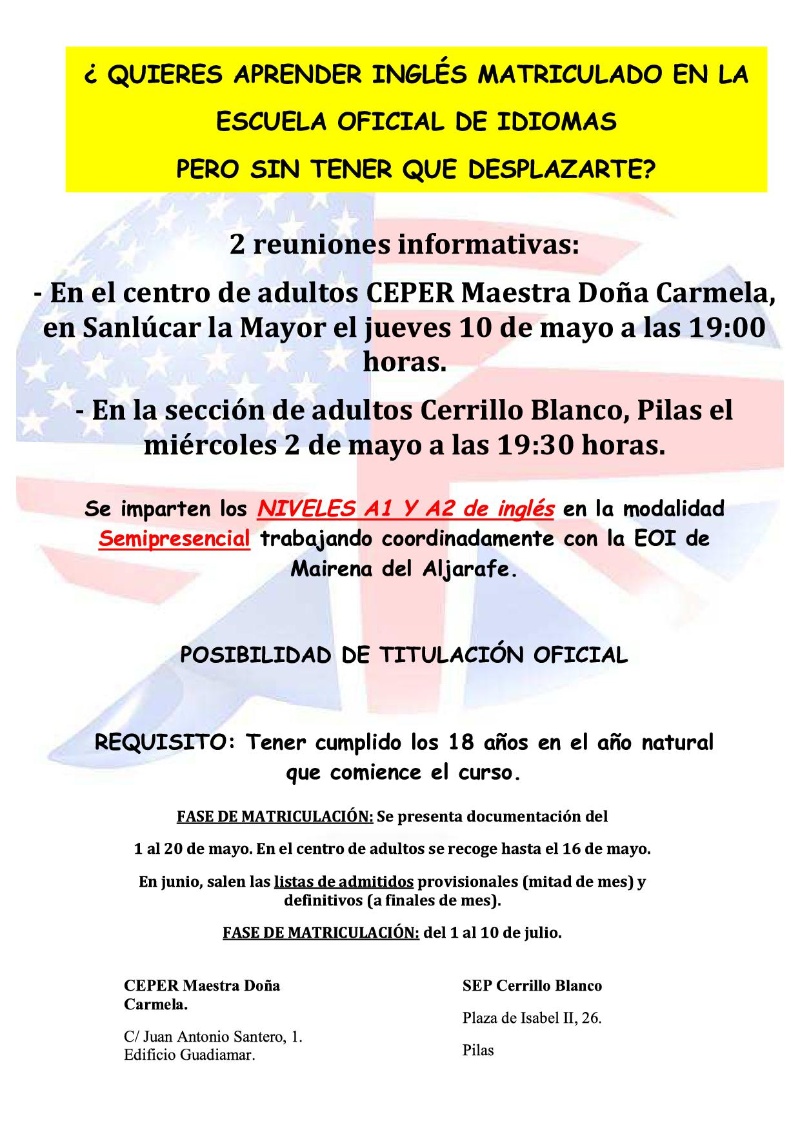 ¿ QUIERES APRENDER INGLÉS MATRICULADO EN LA ESCUELA OFICIAL DE IDIOMAS PERO SIN TENER QUE DESPLAZARTE?

2 reuniones informativas:

- En el centro de adultos CEPER Maestra Doña Carmela, en Sanlúcar la Mayor el jueves 10 de mayo a las 19:00 horas.

- En la sección de adultos Cerrillo Blanco, Pilas el miércoles 2 de mayo a las 19:30 horas.

Se imparten los NIVELES A1 Y A2 de inglés en la modalidad Semipresencial trabajando coordinadamente con la EOI de Mairena del Aljarafe.

POSIBILIDAD DE TITULACIÓN OFICIAL

REQUISITO: Tener cumplido los 18 años en el año natural que comience el curso.

FASE DE MATRICULACIÓN: Se presenta documentación del 1 al 20 de mayo. En el centro de adultos se recoge hasta el 16 de mayo.

En junio, salen las listas de admitidos provisionales (mitad de mes) y definitivos (a finales de mes).

FASE DE MATRICULACIÓN: del 1 al 10 de julio.

CEPER Maestra Doña Carmela.

C/ Juan Antonio Santero, 1. Edificio Guadiamar.

SEP Cerrillo Blanco

Plaza de Isabel II, 26.

Pilas